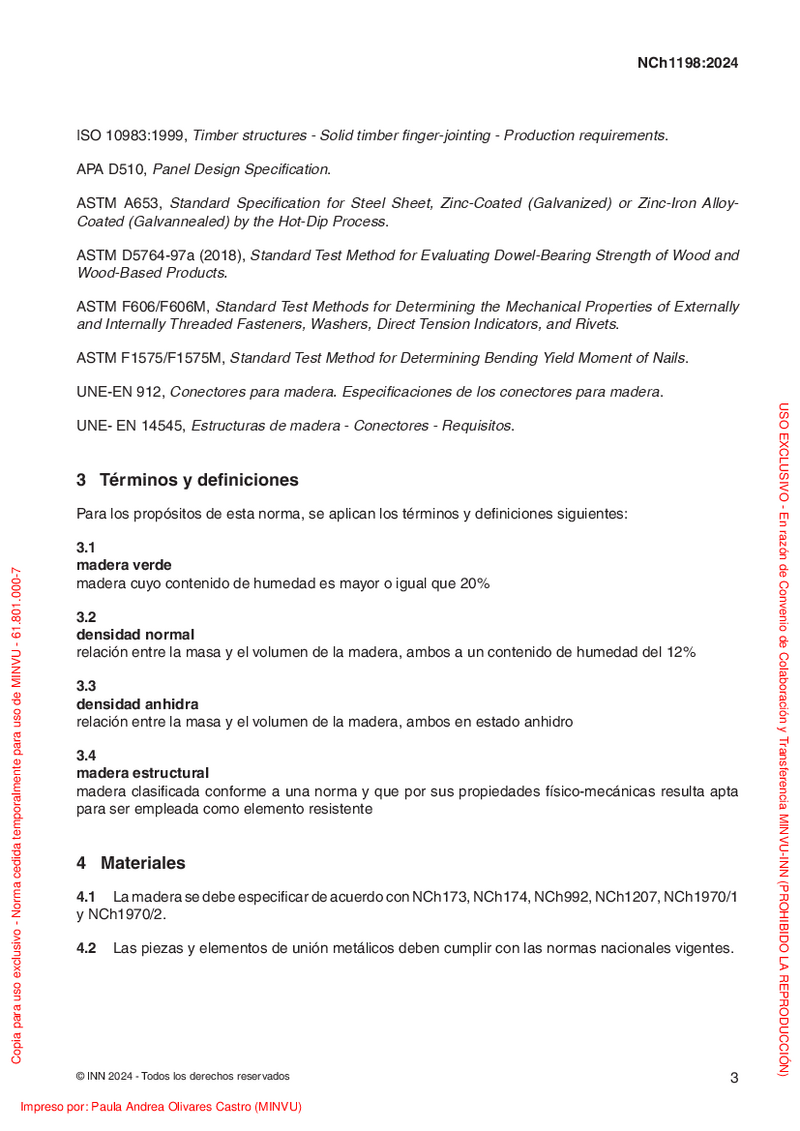 NCh1198:2024

ISO 10983:1999, Timber structures - Solid timber finger-jointing - Production requirements.

APA D510, Panel Design Specification.

ASTM A653, Standard Specification for Steel Sheet, Zinc-Coated (Galvanized) or Zinc-Iron Alloy-Coated (Galvannealed) by the Hot-Dip Process.

ASTM D5764-97a (2018), Standard Test Method for Evaluating Dowel-Bearing Strength of Wood and Wood-Based Products.

ASTM F606/F606M, Standard Test Methods for Determining the Mechanical Properties of Externally and Internally Threaded Fasteners, Washers, Direct Tension Indicators, and Rivets.

ASTM F1575/F1575M, Standard Test Method for Determining Bending Yield Moment of Nails.

UNE-EN 912, Conectores para madera. Especificaciones de los conectores para madera.

UNE- EN 14545, Estructuras de madera - Conectores - Requisitos.

3 Términos y definiciones

Para los propósitos de esta norma, se aplican los términos y definiciones siguientes:

3.1
madera verde
madera cuyo contenido de humedad es mayor o igual que 20%

3.2
densidad normal
relación entre la masa y el volumen de la madera, ambos a un contenido de humedad del 12%

3.3
densidad anhidra
relación entre la masa y el volumen de la madera, ambos en estado anhidro

3.4
madera estructural
madera clasificada conforme a una norma y que por sus propiedades físico-mecánicas resulta apta para ser empleada como elemento resistente

4 Materiales

4.1 La madera se debe especificar de acuerdo con NCh173, NCh174, NCh992, NCh1207, NCh1970/1 y NCh1970/2.

4.2 Las piezas y elementos de unión metálicos deben cumplir con las normas nacionales vigentes.

© INN 2024 - Todos los derechos reservados

3

Copia para uso exclusivo - Norma cedida temporalmente para uso de MINVU - 61.801.000-7

USO EXCLUSIVO - En razón de Convenio de Colaboración y Transferencia MINVU-INN (PROHIBIDO LA REPRODUCCIÓN)

Impreso por: Paula Andrea Olivares Castro (MINVU)